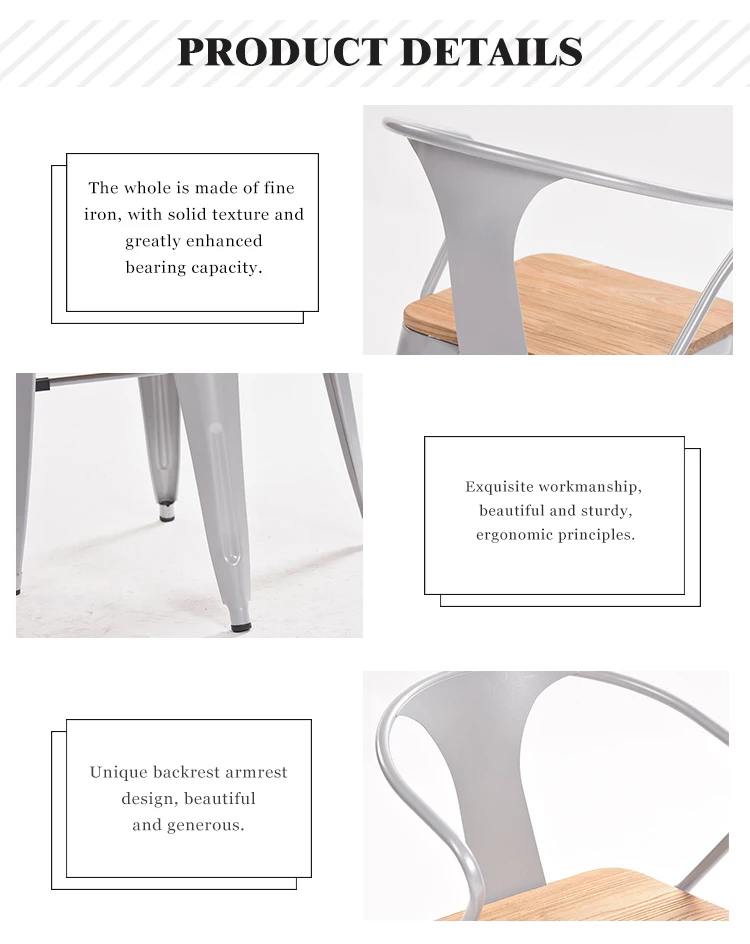 PRODUCT DETAILS

The whole is made of fine iron, with solid texture and greatly enhanced bearing capacity.

Exquisite workmanship, beautiful and sturdy, ergonomic principles.

Unique backrest armrest design, beautiful and generous.